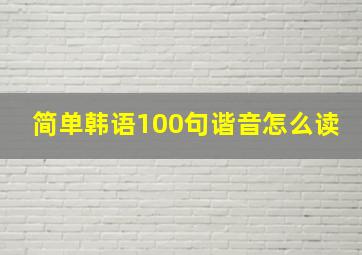 简单韩语100句谐音怎么读